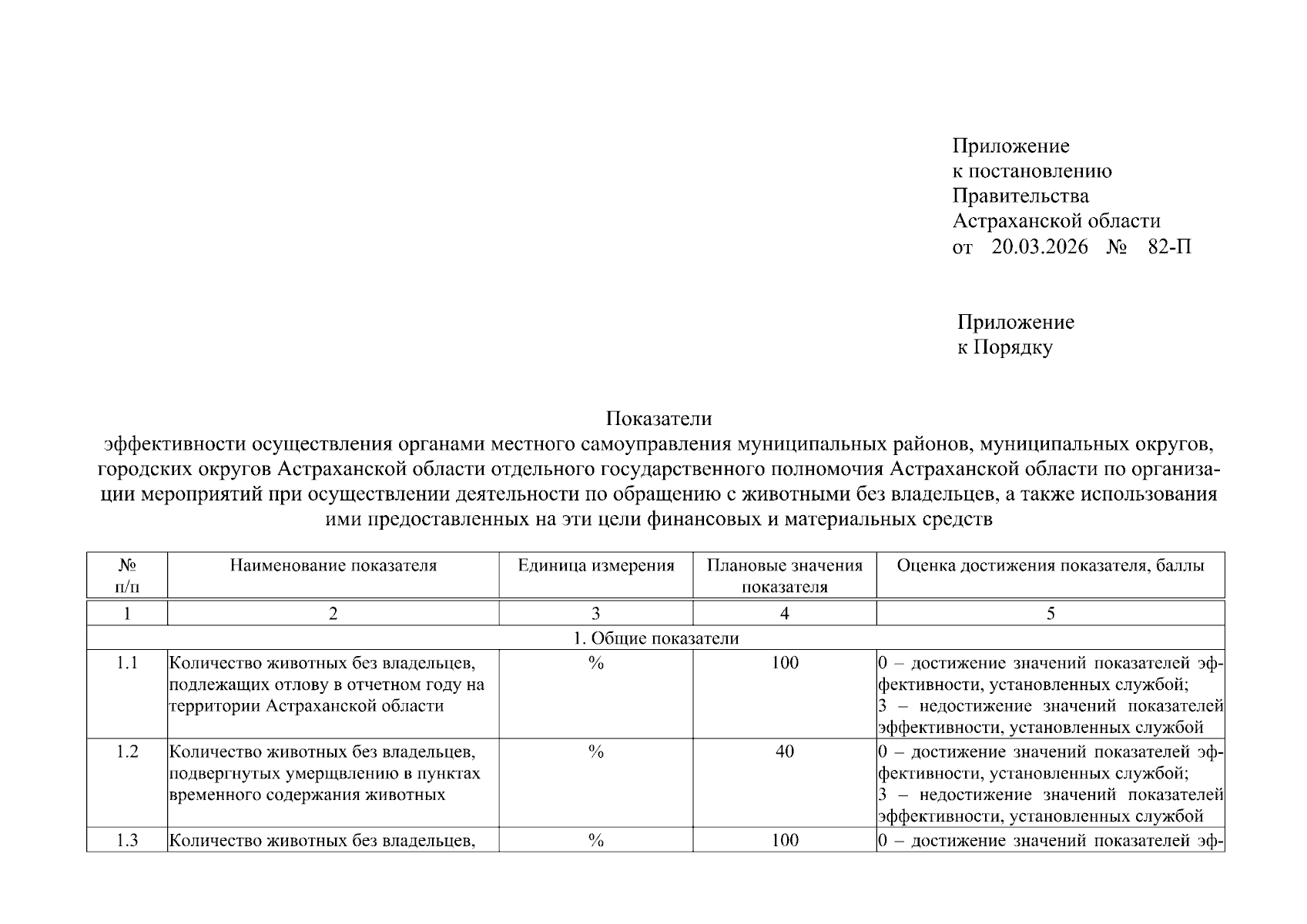 Приложение
к постановлению
Правительства
Астраханской области
от 20.03.2026 № 82-П

Приложение
к Порядку

Показатели
эффективности осуществления органами местного самоуправления муниципальных районов, муниципальных округов, городских округов Астраханской области отдельного государственного полномочия Астраханской области по организации мероприятий при осуществлении деятельности по обращению с животными без владельцев, а также использования ими предоставленных на эти цели финансовых и материальных средств

| № п/п | Наименование показателя | Единица измерения | Плановые значения показателя | Оценка достижения показателя, баллы |
|---|---|---|---|---|
| 1 | 2 | 3 | 4 | 5 |
| 1. Общие показатели | | | | |
| 1.1 | Количество животных без владельцев, подлежащих отлову в отчетном году на территории Астраханской области | % | 100 | 0 – достижение значений показателей эффективности, установленных службой; 3 – недостижение значений показателей эффективности, установленных службой |
| 1.2 | Количество животных без владельцев, подвергнутых умерщвлению в пунктах временного содержания животных | % | 40 | 0 – достижение значений показателей эффективности, установленных службой; 3 – недостижение значений показателей эффективности, установленных службой |
| 1.3 | Количество животных без владельцев, | % | 100 | 0 – достижение значений показателей эф- |